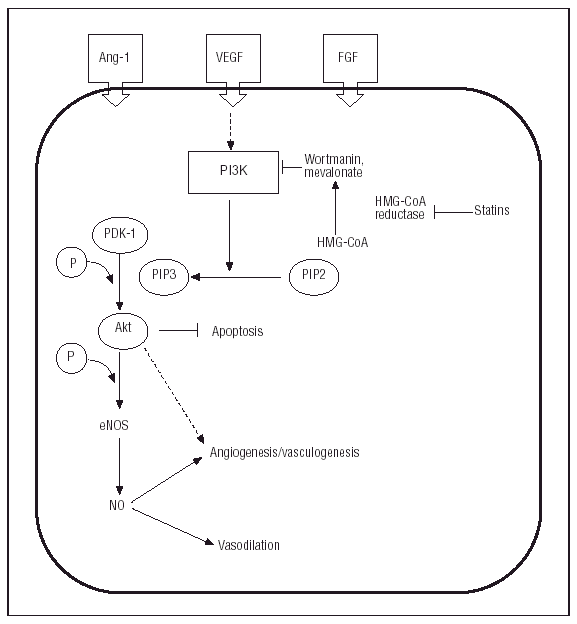 Ang-1

VEGF

FGF

PI3K

Wortmanin, mevalonate

HMG-CoA reductase

Statins

HMG-CoA

PDK-1

P

PIP3

PIP2

Akt

Apoptosis

P

eNOS

Angiogenesis/vasculogenesis

NO

Vasodilation